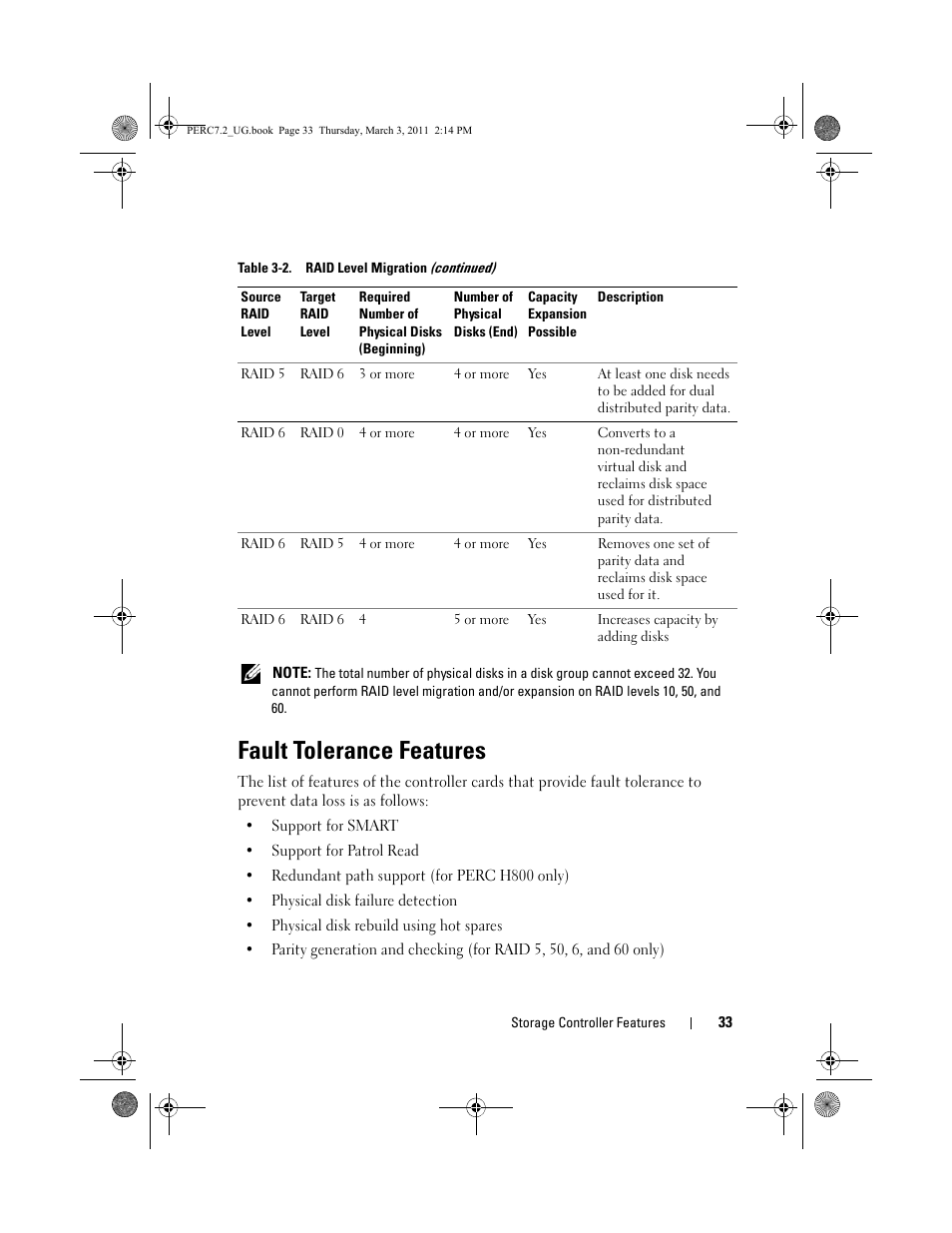 PERC7.2_UG.book Page 33 Thursday, March 3, 2011 2:14 PM

Table 3-2. RAID Level Migration (continued)

| Source RAID Level | Target RAID Level | Required Number of Physical Disks (Beginning) | Number of Physical Disks (End) | Capacity Expansion Possible | Description |
|---|---|---|---|---|---|
| RAID 5 | RAID 6 | 3 or more | 4 or more | Yes | At least one disk needs to be added for dual distributed parity data. |
| RAID 6 | RAID 0 | 4 or more | 4 or more | Yes | Converts to a non-redundant virtual disk and reclaims disk space used for distributed parity data. |
| RAID 6 | RAID 5 | 4 or more | 4 or more | Yes | Removes one set of parity data and reclaims disk space used for it. |
| RAID 6 | RAID 6 | 4 | 5 or more | Yes | Increases capacity by adding disks |

NOTE: The total number of physical disks in a disk group cannot exceed 32. You cannot perform RAID level migration and/or expansion on RAID levels 10, 50, and 60.

Fault Tolerance Features

The list of features of the controller cards that provide fault tolerance to prevent data loss is as follows:

• Support for SMART
• Support for Patrol Read
• Redundant path support (for PERC H800 only)
• Physical disk failure detection
• Physical disk rebuild using hot spares
• Parity generation and checking (for RAID 5, 50, 6, and 60 only)

Storage Controller Features | 33